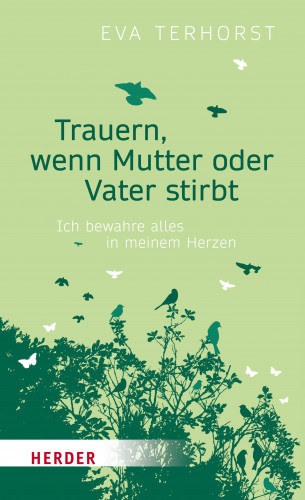 EVA TERHORST

Trauern, wenn Mutter oder Vater stirbt

Ich bewahre alles in meinem Herzen

HERDER